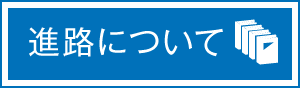 進路について